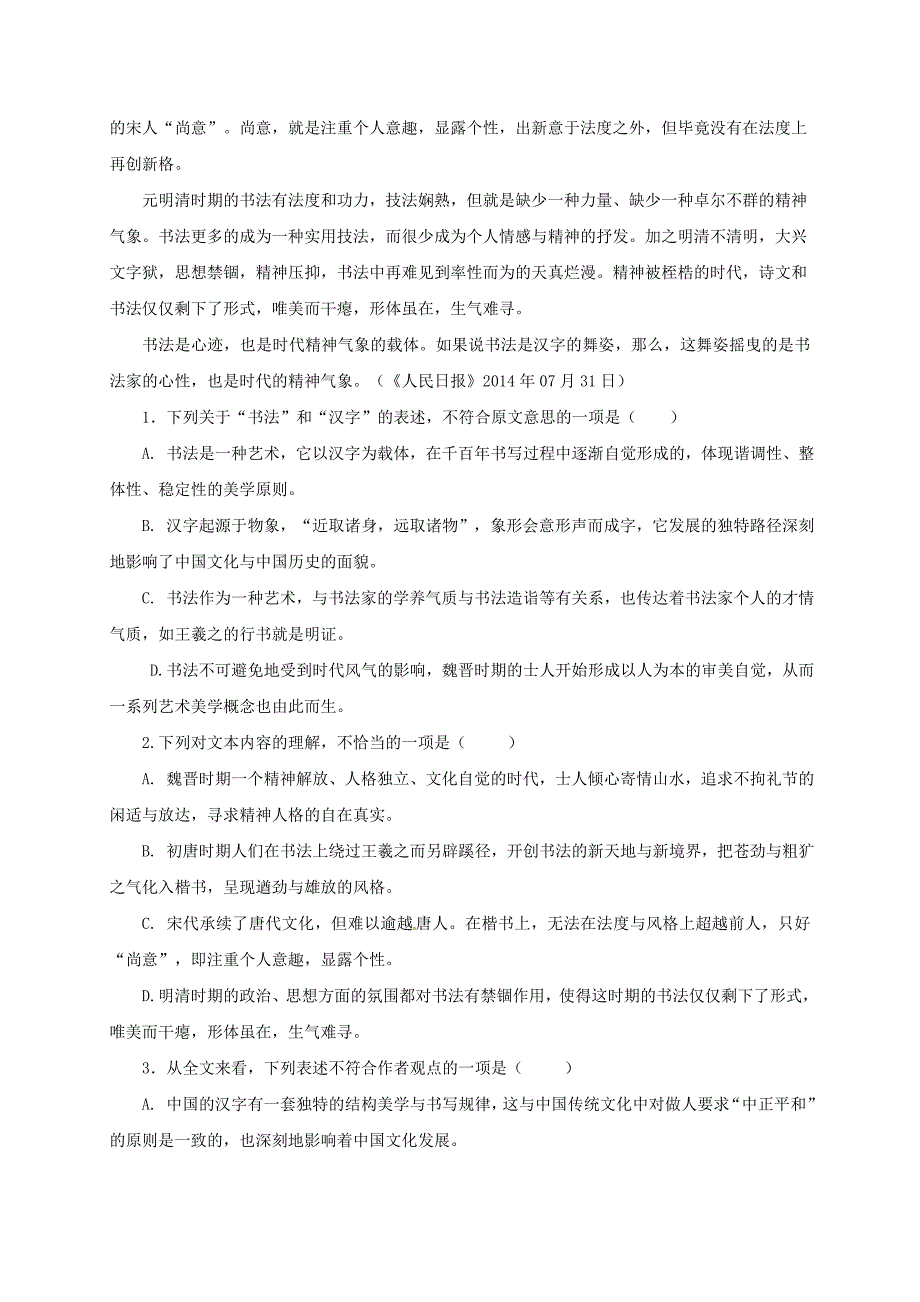 的宋人“尚意”。尚意，就是注重个人意趣，显露个性，出新意于法度之外，但毕竟没有在法度上再创新格。

元明清时期的书法有法度和功力，技法娴熟，但就是缺少一种力量、缺少一种卓尔不群的精神气象。书法更多的成为一种实用技法，而很少成为个人情感与精神的抒发。加之明清不清明，大兴文字狱，思想禁锢，精神压抑，书法中再难见到率性而为的天真烂漫。精神被桎梏的时代，诗文和书法仅仅剩下了形式，唯美而干瘪，形体虽在，生气难寻。

书法是心迹，也是时代精神气象的载体。如果说书法是汉字的舞姿，那么，这舞姿摇曳的是书法家的心性，也是时代的精神气象。（《人民日报》2014 年 07 月 31 日）

1．下列关于“书法”和“汉字”的表述，不符合原文意思的一项是（　　）

A. 书法是一种艺术，它以汉字为载体，在千百年书写过程中逐渐自觉形成的，体现谐调性、整体性、稳定性的美学原则。

B. 汉字起源于物象，“近取诸身，远取诸物”，象形会意形声而成字，它发展的独特路径深刻地影响了中国文化与中国历史的面貌。

C. 书法作为一种艺术，与书法家的学养气质与书法造诣等有关系，也传达着书法家个人的才情气质，如王羲之的行书就是明证。

D.书法不可避免地受到时代风气的影响，魏晋时期的士人开始形成以人为本的审美自觉，从而一系列艺术美学概念也由此而生。

2.下列对文本内容的理解，不恰当的一项是（　　）

A. 魏晋时期一个精神解放、人格独立、文化自觉的时代，士人倾心寄情山水，追求不拘礼节的闲适与放达，寻求精神人格的自在真实。

B. 初唐时期人们在书法上绕过王羲之而另辟蹊径，开创书法的新天地与新境界，把苍劲与粗犷之气化入楷书，呈现遒劲与雄放的风格。

C. 宋代承续了唐代文化，但难以逾越唐人。在楷书上，无法在法度与风格上超越前人，只好“尚意”，即注重个人意趣，显露个性。

D.明清时期的政治、思想方面的氛围都对书法有禁锢作用，使得这时期的书法仅仅剩下了形式，唯美而干瘪，形体虽在，生气难寻。

3．从全文来看，下列表述不符合作者观点的一项是（　　）

A. 中国的汉字有一套独特的结构美学与书写规律，这与中国传统文化中对做人要求“中正平和”的原则是一致的，也深刻地影响着中国文化发展。